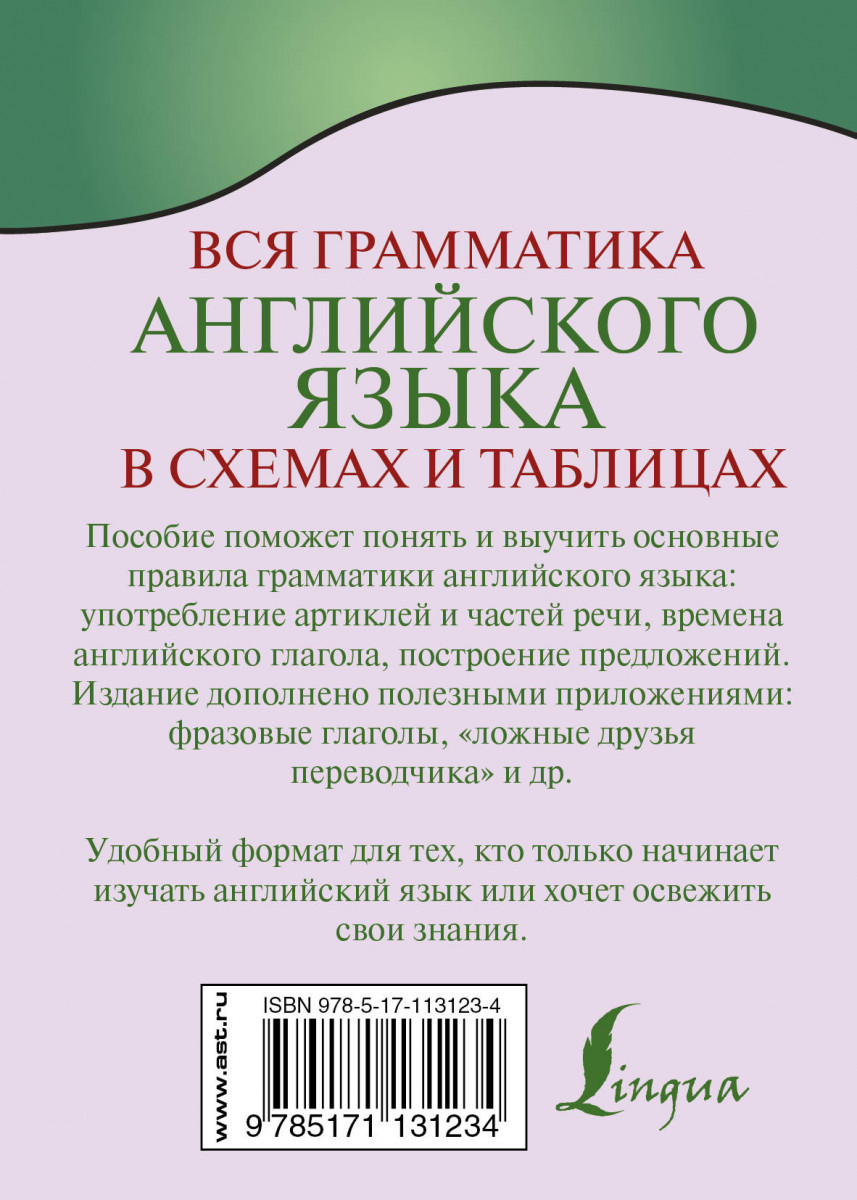 ВСЯ ГРАММАТИКА
АНГЛИЙСКОГО
ЯЗЫКА
В СХЕМАХ И ТАБЛИЦАХ

Пособие поможет понять и выучить основные правила грамматики английского языка: употребление артиклей и частей речи, времена английского глагола, построение предложений. Издание дополнено полезными приложениями: фразовые глаголы, «ложные друзья переводчика» и др.

Удобный формат для тех, кто только начинает изучать английский язык или хочет освежить свои знания.

www.ast.ru

ISBN 978-5-17-113123-4

9 785171 131234

Lingua